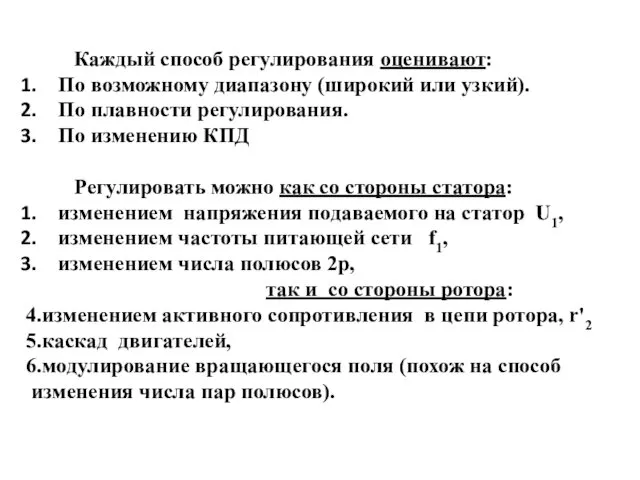 Каждый способ регулирования оценивают:
1. По возможному диапазону (широкий или узкий).
2. По плавности регулирования.
3. По изменению КПД

Регулировать можно как со стороны статора:
1. изменением напряжения подаваемого на статор $U_1$,
2. изменением частоты питающей сети $f_1$,
3. изменением числа полюсов 2р,

так и со стороны ротора:
4.изменением активного сопротивления в цепи ротора, $r'_2$
5.каскад двигателей,
6.модулирование вращающегося поля (похож на способ изменения числа пар полюсов).